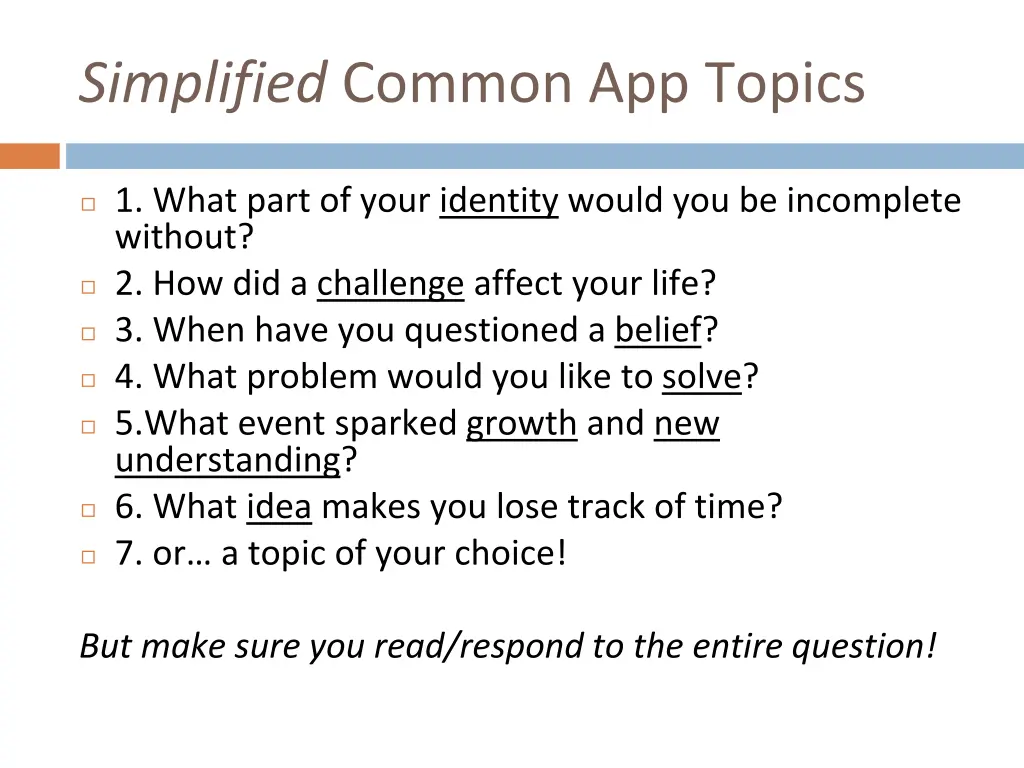 Simplified Common App Topics

1. What part of your identity would you be incomplete without?
2. How did a challenge affect your life?
3. When have you questioned a belief?
4. What problem would you like to solve?
5.What event sparked growth and new understanding?
6. What idea makes you lose track of time?
7. or… a topic of your choice!

But make sure you read/respond to the entire question!